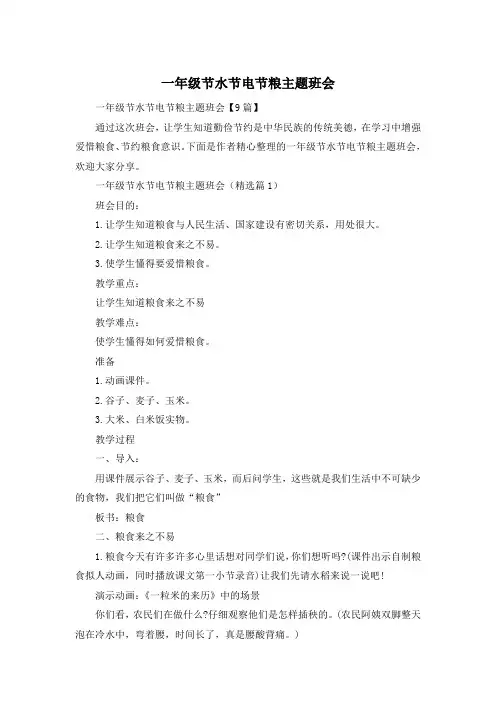 一年级节水节电节粮主题班会

一年级节水节电节粮主题班会【9篇】

通过这次班会，让学生知道勤俭节约是中华民族的传统美德，在学习中增强爱惜粮食、节约粮食意识。下面是作者精心整理的一年级节水节电节粮主题班会，欢迎大家分享。

一年级节水节电节粮主题班会（精选篇1）

班会目的：

1.让学生知道粮食与人民生活、国家建设有密切关系，用处很大。

2.让学生知道粮食来之不易。

3.使学生懂得要爱惜粮食。

教学重点：

让学生知道粮食来之不易

教学难点：

使学生懂得如何爱惜粮食。

准备

1.动画课件。

2.谷子、麦子、玉米。

3.大米、白米饭实物。

教学过程

一、导入：

用课件展示谷子、麦子、玉米，而后问学生，这些就是我们生活中不可缺少的食物，我们把它们叫做“粮食”

板书：粮食

二、粮食来之不易

1.粮食今天有许多许多心里话想对同学们说，你们想听吗?(课件出示自制粮食拟人动画，同时播放课文第一小节录音）让我们先请水稻来说一说吧!

演示动画：《一粒米的来历》中的场景

你们看，农民们在做什么?仔细观察他们是怎样插秧的。(农民阿姨双脚整天泡在冷水中，弯着腰，时间长了，真是腰酸背痛。）